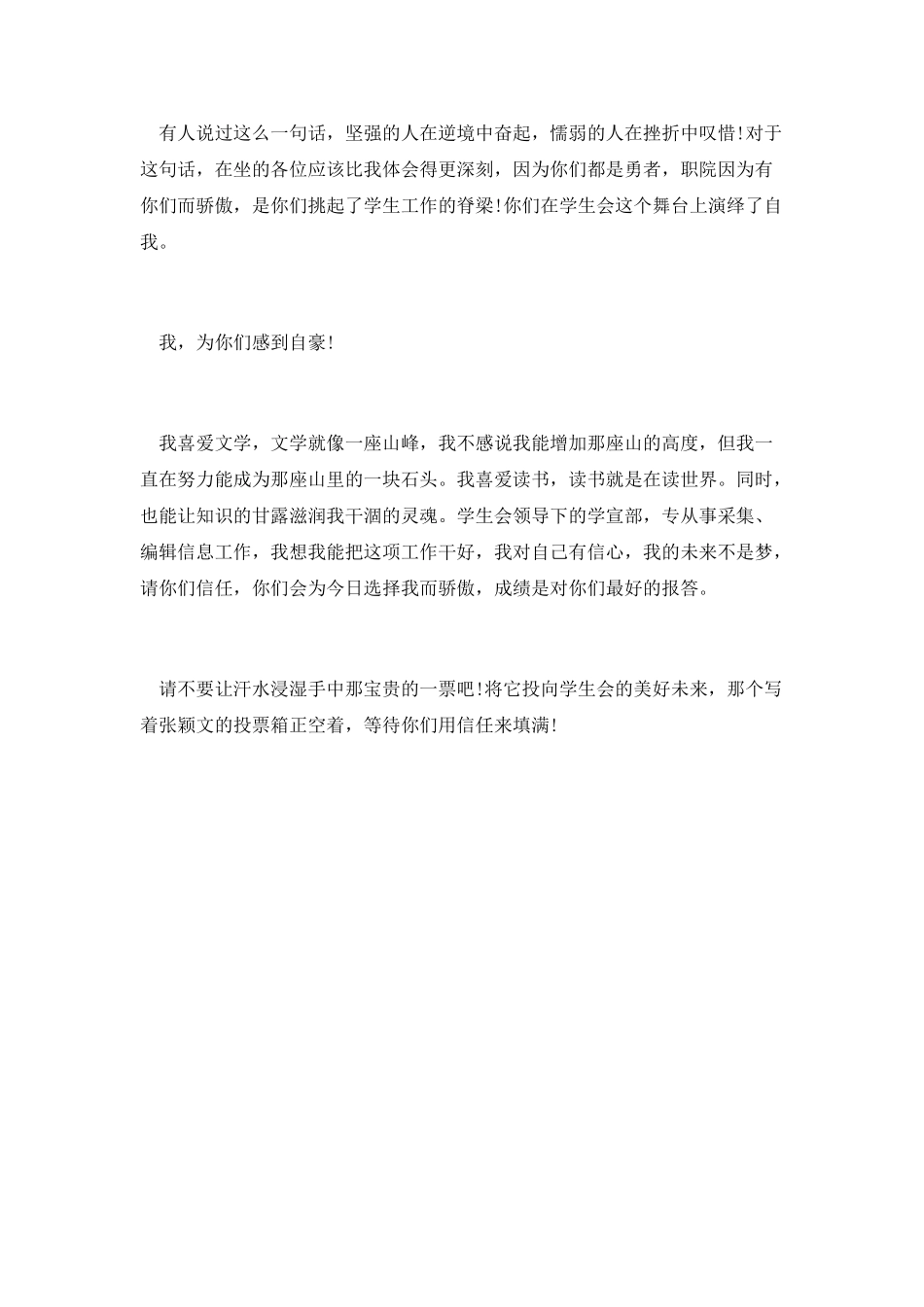 有人说过这么一句话，坚强的人在逆境中奋起，懦弱的人在挫折中叹惜!对于这句话，在坐的各位应该比我体会得更深刻，因为你们都是勇者，职院因为有你们而骄傲，是你们挑起了学生工作的脊梁!你们在学生会这个舞台上演绎了自我。

我，为你们感到自豪!

我喜爱文学，文学就像一座山峰，我不感说我能增加那座山的高度，但我一直在努力能成为那座山里的一块石头。我喜爱读书，读书就是在读世界。同时，也能让知识的甘露滋润我干涸的灵魂。学生会领导下的学宣部，专从事采集、编辑信息工作，我想我能把这项工作干好，我对自己有信心，我的未来不是梦，请你们信任，你们会为今日选择我而骄傲，成绩是对你们最好的报答。

请不要让汗水浸湿手中那宝贵的一票吧!将它投向学生会的美好未来，那个写着张颖文的投票箱正空着，等待你们用信任来填满!